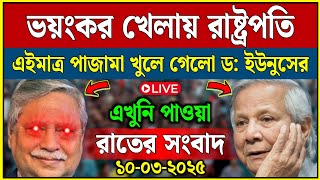 ভয়ংকর খেলায় রাষ্ট্রপতি

এইমাত্র পাজামা খুলে গেলো ড: ইউনুসের

LIVE

এখুনি পাওয়া

রাতের সংবাদ

১০-০৩-২০২৫